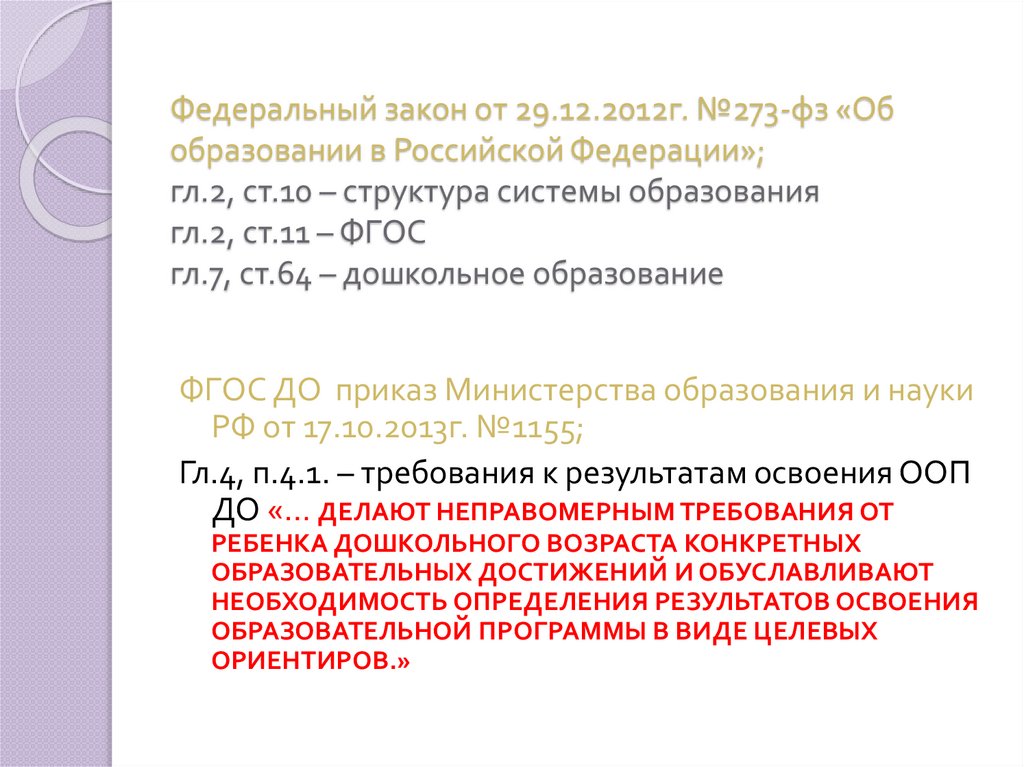 Федеральный закон от 29.12.2012г. №273-фз «Об образовании в Российской Федерации»;
гл.2, ст.10 – структура системы образования
гл.2, ст.11 – ФГОС
гл.7, ст.64 – дошкольное образование

ФГОС ДО приказ Министерства образования и науки РФ от 17.10.2013г. №1155;

Гл.4, п.4.1. – требования к результатам освоения ООП ДО «… ДЕЛАЮТ НЕПРАВОМЕРНЫМ ТРЕБОВАНИЯ ОТ РЕБЕНКА ДОШКОЛЬНОГО ВОЗРАСТА КОНКРЕТНЫХ ОБРАЗОВАТЕЛЬНЫХ ДОСТИЖЕНИЙ И ОБУСЛАВЛИВАЮТ НЕОБХОДИМОСТЬ ОПРЕДЕЛЕНИЯ РЕЗУЛЬТАТОВ ОСВОЕНИЯ ОБРАЗОВАТЕЛЬНОЙ ПРОГРАММЫ В ВИДЕ ЦЕЛЕВЫХ ОРИЕНТИРОВ.»